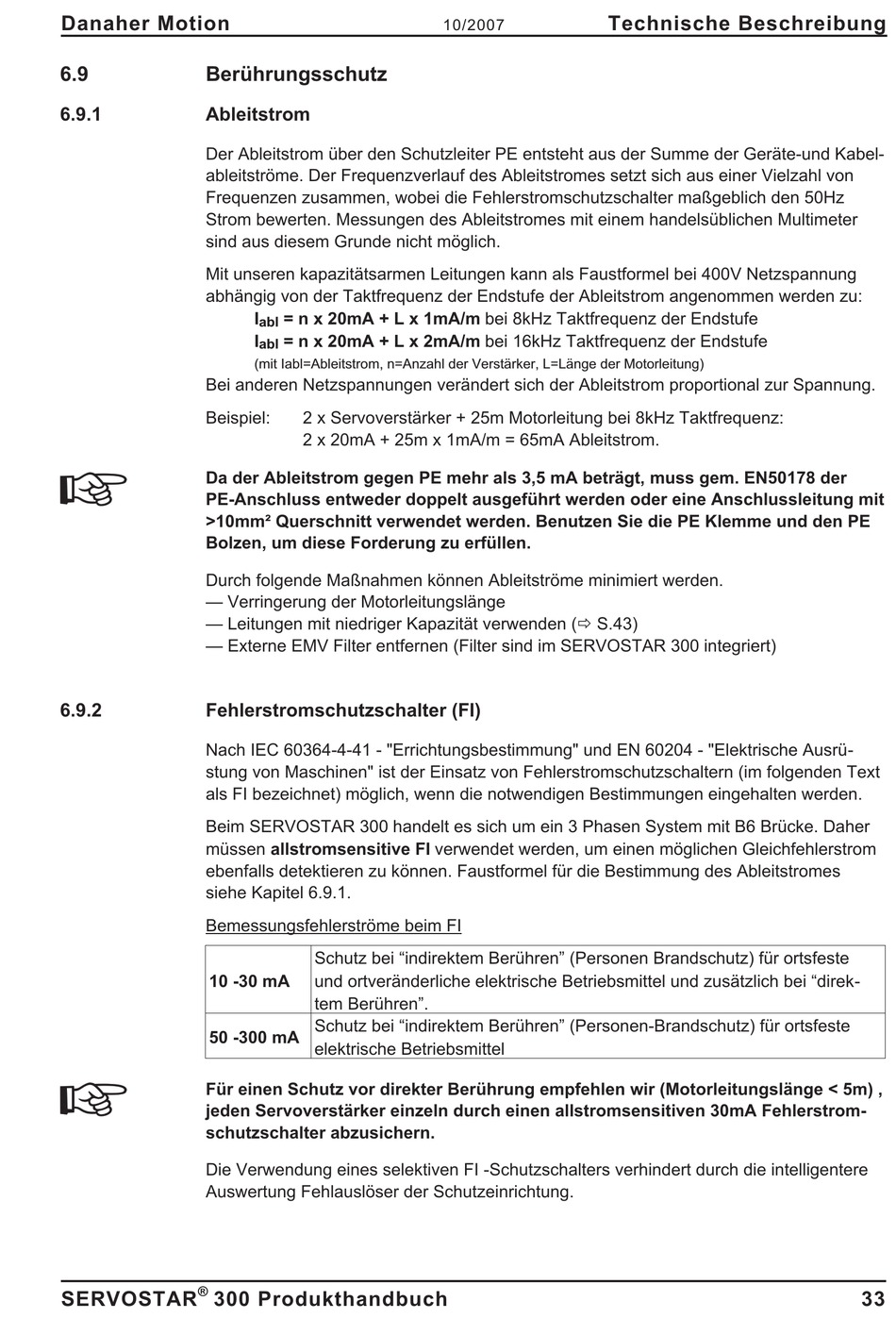 Danaher Motion 10/2007 Technische Beschreibung

6.9 Berührungsschutz

6.9.1 Ableitstrom

Der Ableitstrom über den Schutzleiter PE entsteht aus der Summe der Geräte-und Kabelableitströme. Der Frequenzverlauf des Ableitstromes setzt sich aus einer Vielzahl von Frequenzen zusammen, wobei die Fehlerstromschutzschalter maßgeblich den 50Hz Strom bewerten. Messungen des Ableitstromes mit einem handelsüblichen Multimeter sind aus diesem Grunde nicht möglich.

Mit unseren kapazitätsarmen Leitungen kann als Faustformel bei 400V Netzspannung abhängig von der Taktfrequenz der Endstufe der Ableitstrom angenommen werden zu:
$I_{abl}$ = n x 20mA + L x 1mA/m bei 8kHz Taktfrequenz der Endstufe
$I_{abl}$ = n x 20mA + L x 2mA/m bei 16kHz Taktfrequenz der Endstufe
(mit Iabl=Ableitstrom, n=Anzahl der Verstärker, L=Länge der Motorleitung)
Bei anderen Netzspannungen verändert sich der Ableitstrom proportional zur Spannung.

Beispiel: 2 x Servoverstärker + 25m Motorleitung bei 8kHz Taktfrequenz:
2 x 20mA + 25m x 1mA/m = 65mA Ableitstrom.

Da der Ableitstrom gegen PE mehr als 3,5 mA beträgt, muss gem. EN50178 der PE-Anschluss entweder doppelt ausgeführt werden oder eine Anschlussleitung mit >10mm² Querschnitt verwendet werden. Benutzen Sie die PE Klemme und den PE Bolzen, um diese Forderung zu erfüllen.

Durch folgende Maßnahmen können Ableitströme minimiert werden.
— Verringerung der Motorleitungslänge
— Leitungen mit niedriger Kapazität verwenden (⇨ S.43)
— Externe EMV Filter entfernen (Filter sind im SERVOSTAR 300 integriert)

6.9.2 Fehlerstromschutzschalter (FI)

Nach IEC 60364-4-41 - "Errichtungsbestimmung" und EN 60204 - "Elektrische Ausrüstung von Maschinen" ist der Einsatz von Fehlerstromschutzschaltern (im folgenden Text als FI bezeichnet) möglich, wenn die notwendigen Bestimmungen eingehalten werden.

Beim SERVOSTAR 300 handelt es sich um ein 3 Phasen System mit B6 Brücke. Daher müssen allstromsensitive FI verwendet werden, um einen möglichen Gleichfehlerstrom ebenfalls detektieren zu können. Faustformel für die Bestimmung des Ableitstromes siehe Kapitel 6.9.1.

Bemessungsfehlerströme beim FI

| 10 -30 mA | Schutz bei “indirektem Berühren” (Personen Brandschutz) für ortsfeste und ortveränderliche elektrische Betriebsmittel und zusätzlich bei “direktem Berühren”. |
|---|---|
| 50 -300 mA | Schutz bei “indirektem Berühren” (Personen-Brandschutz) für ortsfeste elektrische Betriebsmittel |

Für einen Schutz vor direkter Berührung empfehlen wir (Motorleitungslänge < 5m) , jeden Servoverstärker einzeln durch einen allstromsensitiven 30mA Fehlerstromschutzschalter abzusichern.

Die Verwendung eines selektiven FI -Schutzschalters verhindert durch die intelligentere Auswertung Fehlauslöser der Schutzeinrichtung.

SERVOSTAR® 300 Produkthandbuch 33